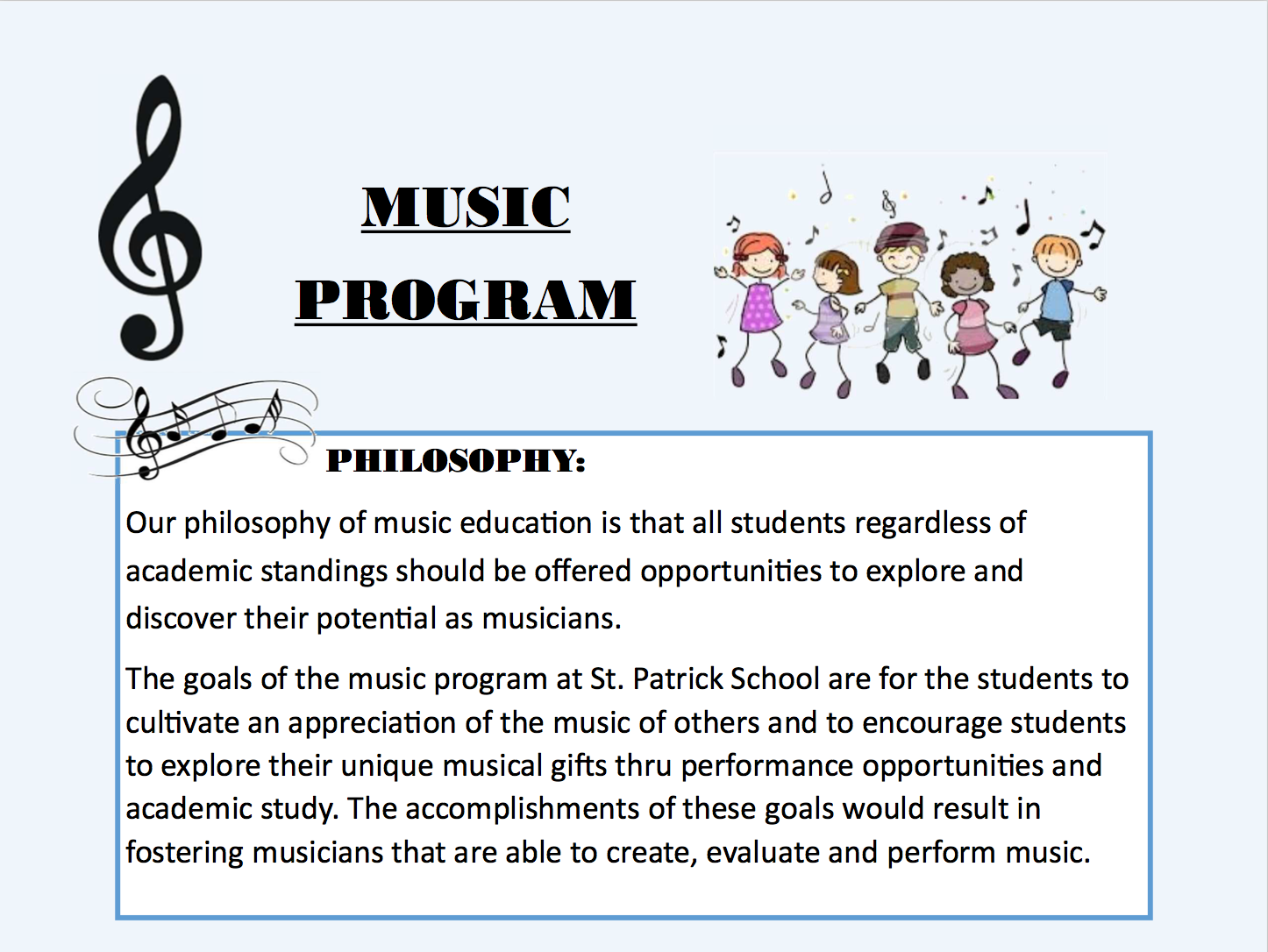 MUSIC
PROGRAM

PHILOSOPHY:

Our philosophy of music education is that all students regardless of academic standings should be offered opportunities to explore and discover their potential as musicians.

The goals of the music program at St. Patrick School are for the students to cultivate an appreciation of the music of others and to encourage students to explore their unique musical gifts thru performance opportunities and academic study. The accomplishments of these goals would result in fostering musicians that are able to create, evaluate and perform music.